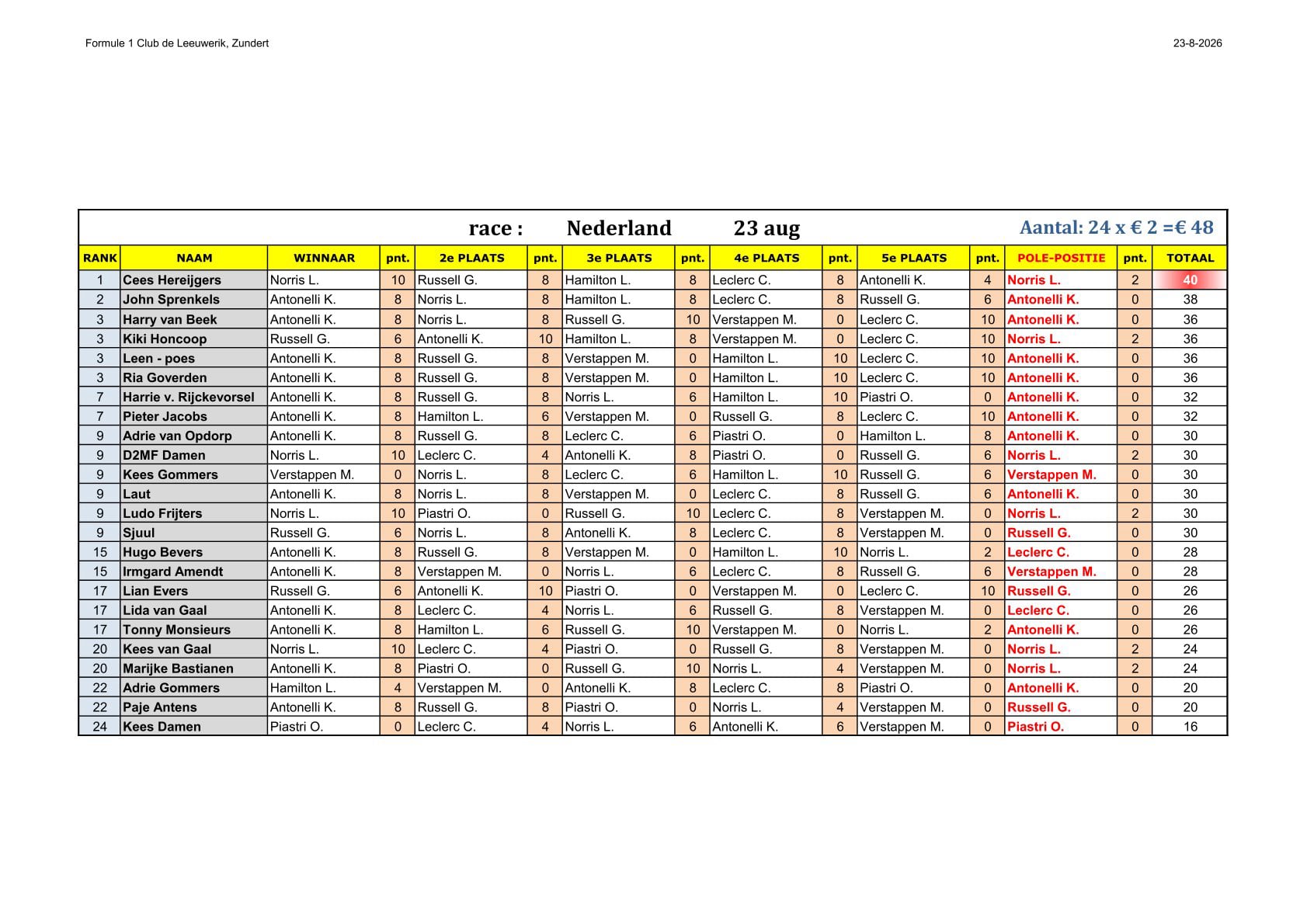 Formule 1 Club de Leeuwerik, Zundert

23-8-2026

race : Nederland 23 aug

Aantal: 24 x € 2 =€ 48

| RANK | NAAM | WINNAAR | pnt. | 2e PLAATS | pnt. | 3e PLAATS | pnt. | 4e PLAATS | pnt. | 5e PLAATS | pnt. | POLE-POSITIE | pnt. | TOTAAL |
|---|---|---|---|---|---|---|---|---|---|---|---|---|---|---|
| 1 | Cees Hereijgers | Norris L. | 10 | Russell G. | 8 | Hamilton L. | 8 | Leclerc C. | 8 | Antonelli K. | 4 | Norris L. | 2 | 40 |
| 2 | John Sprenkels | Antonelli K. | 8 | Norris L. | 8 | Hamilton L. | 8 | Leclerc C. | 8 | Russell G. | 6 | Antonelli K. | 0 | 38 |
| 3 | Harry van Beek | Antonelli K. | 8 | Norris L. | 8 | Russell G. | 10 | Verstappen M. | 0 | Leclerc C. | 10 | Antonelli K. | 0 | 36 |
| 3 | Kiki Honcoop | Russell G. | 6 | Antonelli K. | 10 | Hamilton L. | 8 | Verstappen M. | 0 | Leclerc C. | 10 | Norris L. | 2 | 36 |
| 3 | Leen - poes | Antonelli K. | 8 | Russell G. | 8 | Verstappen M. | 0 | Hamilton L. | 10 | Leclerc C. | 10 | Antonelli K. | 0 | 36 |
| 3 | Ria Goverden | Antonelli K. | 8 | Russell G. | 8 | Verstappen M. | 0 | Hamilton L. | 10 | Leclerc C. | 10 | Antonelli K. | 0 | 36 |
| 7 | Harrie v. Rijckevorsel | Antonelli K. | 8 | Russell G. | 8 | Norris L. | 6 | Hamilton L. | 10 | Piastri O. | 0 | Antonelli K. | 0 | 32 |
| 7 | Pieter Jacobs | Antonelli K. | 8 | Hamilton L. | 6 | Verstappen M. | 0 | Russell G. | 8 | Leclerc C. | 10 | Antonelli K. | 0 | 32 |
| 9 | Adrie van Opdorp | Antonelli K. | 8 | Russell G. | 8 | Leclerc C. | 6 | Piastri O. | 0 | Hamilton L. | 8 | Antonelli K. | 0 | 30 |
| 9 | D2MF Damen | Norris L. | 10 | Leclerc C. | 4 | Antonelli K. | 8 | Piastri O. | 0 | Russell G. | 6 | Norris L. | 2 | 30 |
| 9 | Kees Gommers | Verstappen M. | 0 | Norris L. | 8 | Leclerc C. | 6 | Hamilton L. | 10 | Russell G. | 6 | Verstappen M. | 0 | 30 |
| 9 | Laut | Antonelli K. | 8 | Norris L. | 8 | Verstappen M. | 0 | Leclerc C. | 8 | Russell G. | 6 | Antonelli K. | 0 | 30 |
| 9 | Ludo Frijters | Norris L. | 10 | Piastri O. | 0 | Russell G. | 10 | Leclerc C. | 8 | Verstappen M. | 0 | Norris L. | 2 | 30 |
| 9 | Sjuul | Russell G. | 6 | Norris L. | 8 | Antonelli K. | 8 | Leclerc C. | 8 | Verstappen M. | 0 | Russell G. | 0 | 30 |
| 15 | Hugo Bevers | Antonelli K. | 8 | Russell G. | 8 | Verstappen M. | 0 | Hamilton L. | 10 | Norris L. | 2 | Leclerc C. | 0 | 28 |
| 15 | Irmgard Amendt | Antonelli K. | 8 | Verstappen M. | 0 | Norris L. | 6 | Leclerc C. | 8 | Russell G. | 6 | Verstappen M. | 0 | 28 |
| 17 | Lian Evers | Russell G. | 6 | Antonelli K. | 10 | Piastri O. | 0 | Verstappen M. | 0 | Leclerc C. | 10 | Russell G. | 0 | 26 |
| 17 | Lida van Gaal | Antonelli K. | 8 | Leclerc C. | 4 | Norris L. | 6 | Russell G. | 8 | Verstappen M. | 0 | Leclerc C. | 0 | 26 |
| 17 | Tonny Monsieurs | Antonelli K. | 8 | Hamilton L. | 6 | Russell G. | 10 | Verstappen M. | 0 | Norris L. | 2 | Antonelli K. | 0 | 26 |
| 20 | Kees van Gaal | Norris L. | 10 | Leclerc C. | 4 | Piastri O. | 0 | Russell G. | 8 | Verstappen M. | 0 | Norris L. | 2 | 24 |
| 20 | Marijke Bastianen | Antonelli K. | 8 | Piastri O. | 0 | Russell G. | 10 | Norris L. | 4 | Verstappen M. | 0 | Norris L. | 2 | 24 |
| 22 | Adrie Gommers | Hamilton L. | 4 | Verstappen M. | 0 | Antonelli K. | 8 | Leclerc C. | 8 | Piastri O. | 0 | Antonelli K. | 0 | 20 |
| 22 | Paje Antens | Antonelli K. | 8 | Russell G. | 8 | Piastri O. | 0 | Norris L. | 4 | Verstappen M. | 0 | Russell G. | 0 | 20 |
| 24 | Kees Damen | Piastri O. | 0 | Leclerc C. | 4 | Norris L. | 6 | Antonelli K. | 6 | Verstappen M. | 0 | Piastri O. | 0 | 16 |